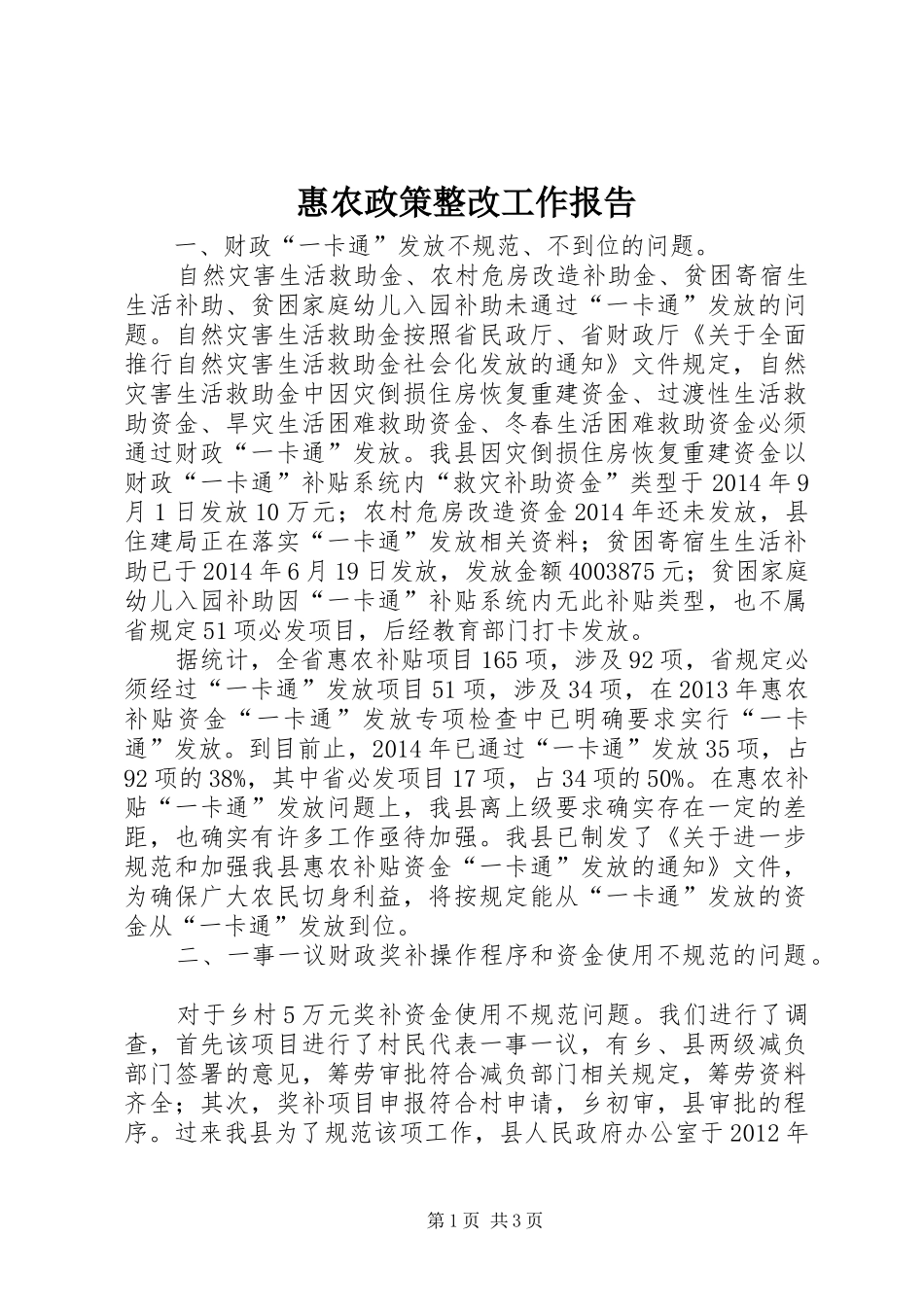 惠农政策整改工作报告

一、财政“一卡通”发放不规范、不到位的问题。

自然灾害生活救助金、农村危房改造补助金、贫困寄宿生生活补助、贫困家庭幼儿入园补助未通过“一卡通”发放的问题。自然灾害生活救助金按照省民政厅、省财政厅《关于全面推行自然灾害生活救助金社会化发放的通知》文件规定，自然灾害生活救助金中因灾倒损住房恢复重建资金、过渡性生活救助资金、旱灾生活困难救助资金、冬春生活困难救助资金必须通过财政“一卡通”发放。我县因灾倒损住房恢复重建资金以财政“一卡通”补贴系统内“救灾补助资金”类型于2014年9月1日发放10万元；农村危房改造资金2014年还未发放，县住建局正在落实“一卡通”发放相关资料；贫困寄宿生生活补助已于2014年6月19日发放，发放金额4003875元；贫困家庭幼儿入园补助因“一卡通”补贴系统内无此补贴类型，也不属省规定51项必发项目，后经教育部门打卡发放。

据统计，全省惠农补贴项目165项，涉及92项，省规定必须经过“一卡通”发放项目51项，涉及34项，在2013年惠农补贴资金“一卡通”发放专项检查中已明确要求实行“一卡通”发放。到目前止，2014年已通过“一卡通”发放35项，占92项的38%，其中省必发项目17项，占34项的50%。在惠农补贴“一卡通”发放问题上，我县离上级要求确实存在一定的差距，也确实有许多工作亟待加强。我县已制发了《关于进一步规范和加强我县惠农补贴资金“一卡通”发放的通知》文件，为确保广大农民切身利益，将按规定能从“一卡通”发放的资金从“一卡通”发放到位。

二、一事一议财政奖补操作程序和资金使用不规范的问题。

对于乡村5万元奖补资金使用不规范问题。我们进行了调查，首先该项目进行了村民代表一事一议，有乡、县两级减负部门签署的意见，筹劳审批符合减负部门相关规定，筹劳资料齐全；其次，奖补项目申报符合村申请，乡初审，县审批的程序。过来我县为了规范该项工作，县人民政府办公室于2012年

第1页 共3页